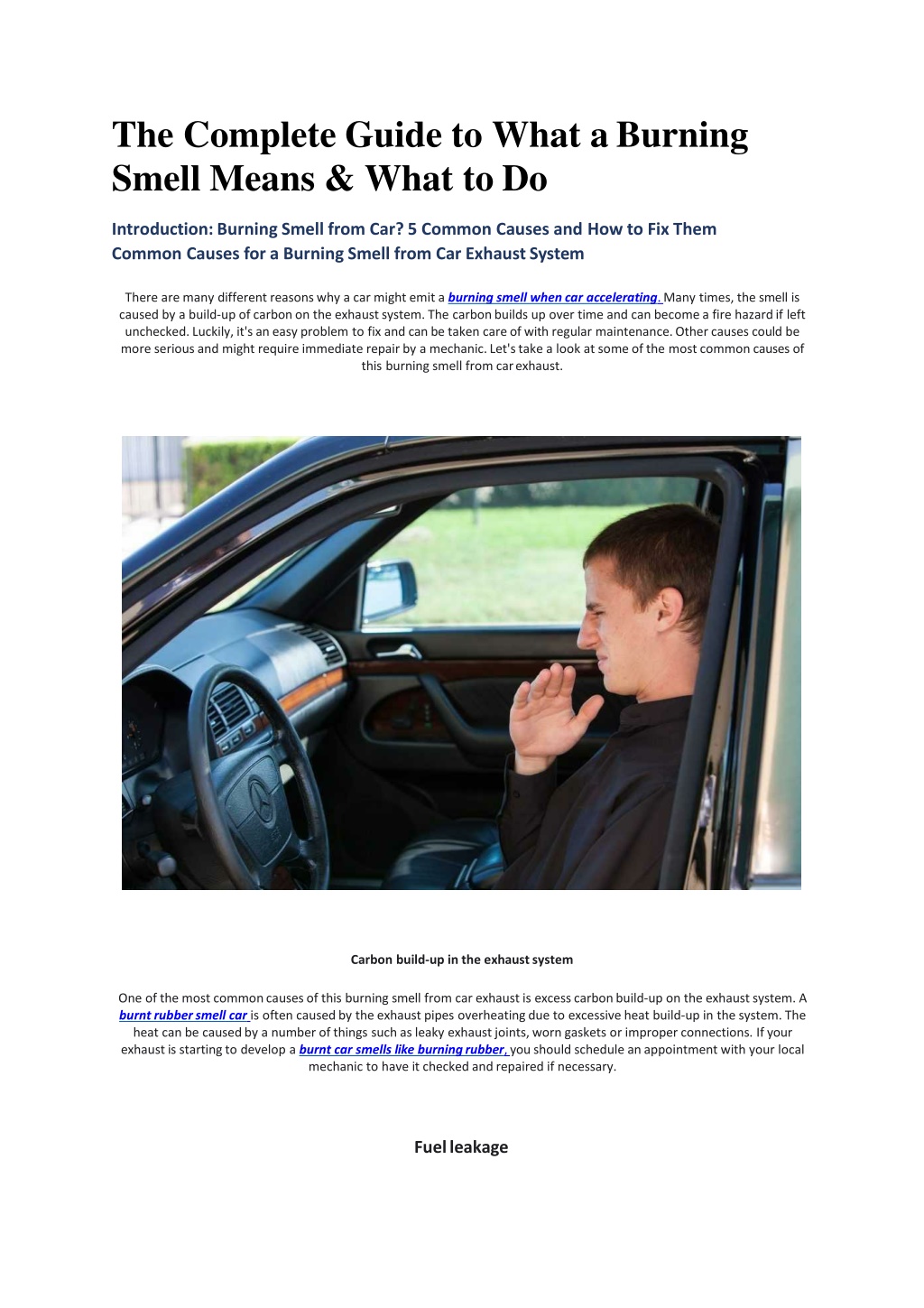 The Complete Guide to What a Burning Smell Means & What to Do

Introduction: Burning Smell from Car? 5 Common Causes and How to Fix Them
Common Causes for a Burning Smell from Car Exhaust System

There are many different reasons why a car might emit a burning smell when car accelerating. Many times, the smell is caused by a build-up of carbon on the exhaust system. The carbon builds up over time and can become a fire hazard if left unchecked. Luckily, it's an easy problem to fix and can be taken care of with regular maintenance. Other causes could be more serious and might require immediate repair by a mechanic. Let's take a look at some of the most common causes of this burning smell from car exhaust.

Carbon build-up in the exhaust system

One of the most common causes of this burning smell from car exhaust is excess carbon build-up on the exhaust system. A burnt rubber smell car is often caused by the exhaust pipes overheating due to excessive heat build-up in the system. The heat can be caused by a number of things such as leaky exhaust joints, worn gaskets or improper connections. If your exhaust is starting to develop a burnt car smells like burning rubber, you should schedule an appointment with your local mechanic to have it checked and repaired if necessary.

Fuel leakage